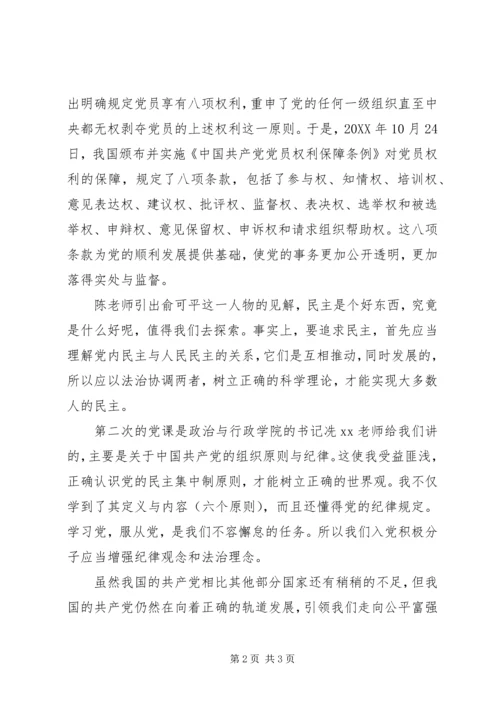 出明确规定党员享有八项权利，重申了党的任何一级组织直至中央都无权剥夺党员的上述权利这一原则。于是，20XX 年 10 月 24 日，我国颁布并实施《中国共产党党员权利保障条例》对党员权利的保障，规定了八项条款，包括了参与权、知情权、培训权、意见表达权、建议权、批评权、监督权、表决权、选举权和被选举权、申辩权、意见保留权、申诉权和请求组织帮助权。这八项条款为党的顺利发展提供基础，使党的事务更加公开透明，更加落得实处与监督。

陈老师引出俞可平这一人物的见解，民主是个好东西，究竟是什么好呢，值得我们去探索。事实上，要追求民主，首先应当理解党内民主与人民民主的关系，它们是互相推动，同时发展的，所以应以法治协调两者，树立正确的科学理论，才能实现大多数人的民主。

第二次的党课是政治与行政学院的书记冼 xx 老师给我们讲的，主要是关于中国共产党的组织原则与纪律。这使我受益匪浅，正确认识党的民主集中制原则，才能树立正确的世界观。我不仅学到了其定义与内容（六个原则），而且还懂得党的纪律规定。学习党，服从党，是我们不容懈怠的任务。所以我们入党积极分子应当增强纪律观念和法治理念。

虽然我国的共产党相比其他部分国家还有稍稍的不足，但我国的共产党仍然在向着正确的轨道发展，引领我们走向公平富强

第 2 页 共 3 页